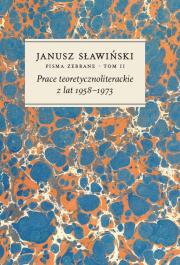 JANUSZ SŁAWIŃSKI
PISMA ZEBRANE · TOM II
Prace teoretycznoliterackie z lat 1958–1973